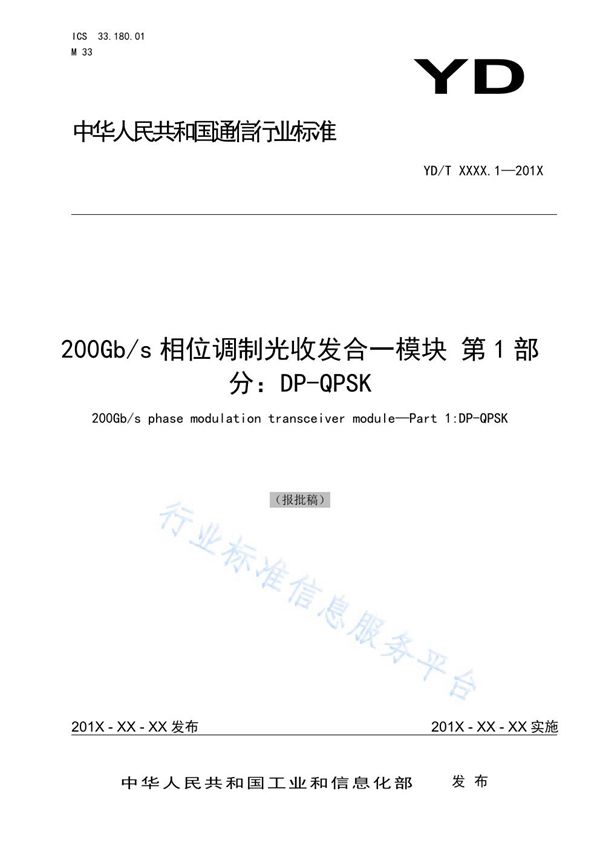 ICS 33.180.01
M 33

YD

中华人民共和国通信行业标准

YD/T XXXX.1—201X

200Gb/s 相位调制光收发合一模块 第 1 部分：DP-QPSK

200Gb/s phase modulation transceiver module—Part 1:DP-QPSK

（报批稿）

行业标准信息服务平台

201X - XX - XX 发布

201X - XX - XX 实施

中华人民共和国工业和信息化部 发布